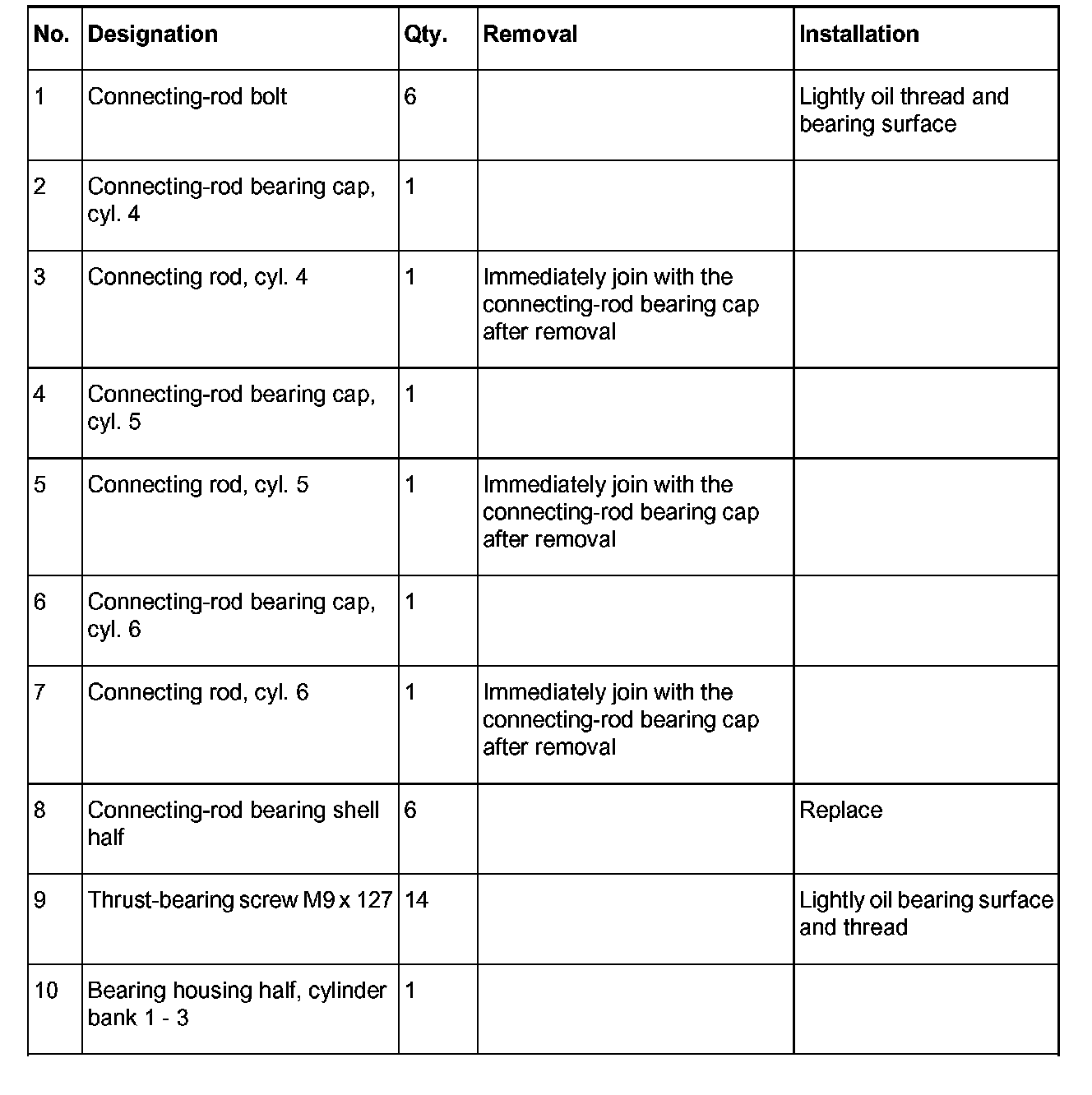 | No. | Designation | Qty. | Removal | Installation |
|---|---|---|---|---|
| 1 | Connecting-rod bolt | 6 | | Lightly oil thread and bearing surface |
| 2 | Connecting-rod bearing cap, cyl. 4 | 1 | | |
| 3 | Connecting rod, cyl. 4 | 1 | Immediately join with the connecting-rod bearing cap after removal | |
| 4 | Connecting-rod bearing cap, cyl. 5 | 1 | | |
| 5 | Connecting rod, cyl. 5 | 1 | Immediately join with the connecting-rod bearing cap after removal | |
| 6 | Connecting-rod bearing cap, cyl. 6 | 1 | | |
| 7 | Connecting rod, cyl. 6 | 1 | Immediately join with the connecting-rod bearing cap after removal | |
| 8 | Connecting-rod bearing shell half | 6 | | Replace |
| 9 | Thrust-bearing screw M9 x 127 | 14 | | Lightly oil bearing surface and thread |
| 10 | Bearing housing half, cylinder bank 1 - 3 | 1 | | |